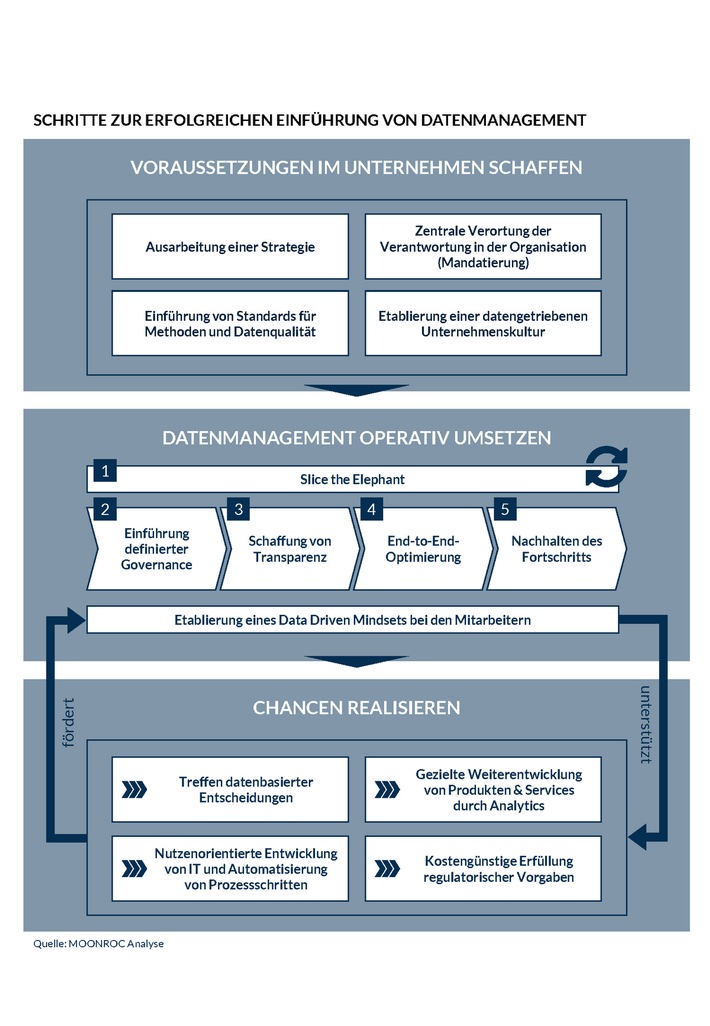 SCHRITTE ZUR ERFOLGREICHEN EINFÜHRUNG VON DATENMANAGEMENT

VORAUSSETZUNGEN IM UNTERNEHMEN SCHAFFEN

Ausarbeitung einer Strategie

Zentrale Verortung der Verantwortung in der Organisation (Mandatierung)

Einführung von Standards für Methoden und Datenqualität

Etablierung einer datengetriebenen Unternehmenskultur

DATENMANAGEMENT OPERATIV UMSETZEN

1 Slice the Elephant

2 Einführung definierter Governance

3 Schaffung von Transparenz

4 End-to-End-Optimierung

5 Nachhalten des Fortschritts

Etablierung eines Data Driven Mindsets bei den Mitarbeitern

fördert

unterstützt

CHANCEN REALISIEREN

Treffen datenbasierter Entscheidungen

Gezielte Weiterentwicklung von Produkten & Services durch Analytics

Nutzenorientierte Entwicklung von IT und Automatisierung von Prozessschritten

Kostengünstige Erfüllung regulatorischer Vorgaben

Quelle: MOONROC Analyse